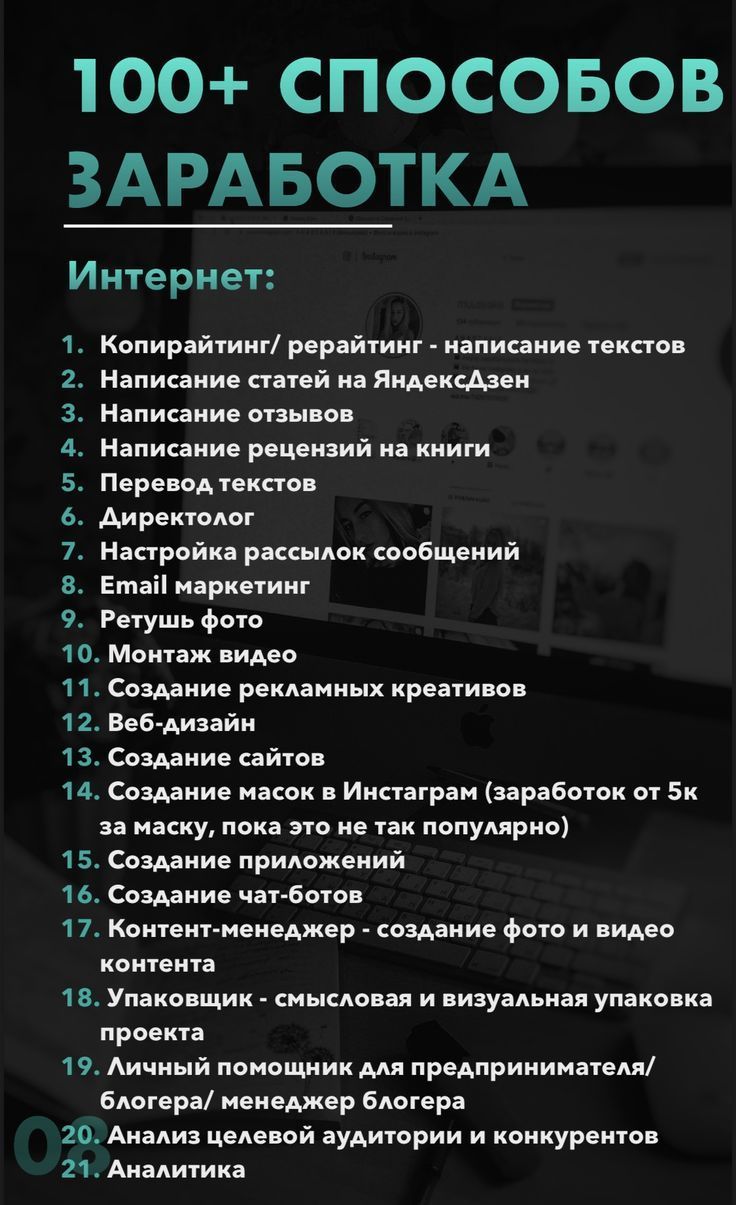 100+ СПОСОБОВ ЗАРАБОТКА

Интернет:

1. Копирайтинг/ рерайтинг - написание текстов
2. Написание статей на ЯндексДзен
3. Написание отзывов
4. Написание рецензий на книги
5. Перевод текстов
6. Директолог
7. Настройка рассылок сообщений
8. Email маркетинг
9. Ретушь фото
10. Монтаж видео
11. Создание рекламных креативов
12. Веб-дизайн
13. Создание сайтов
14. Создание масок в Инстаграм (заработок от 5к за маску, пока это не так популярно)
15. Создание приложений
16. Создание чат-ботов
17. Контент-менеджер - создание фото и видео контента
18. Упаковщик - смысловая и визуальная упаковка проекта
19. Личный помощник для предпринимателя/ блогера/ менеджер блогера
20. Анализ целевой аудитории и конкурентов
21. Аналитика

08